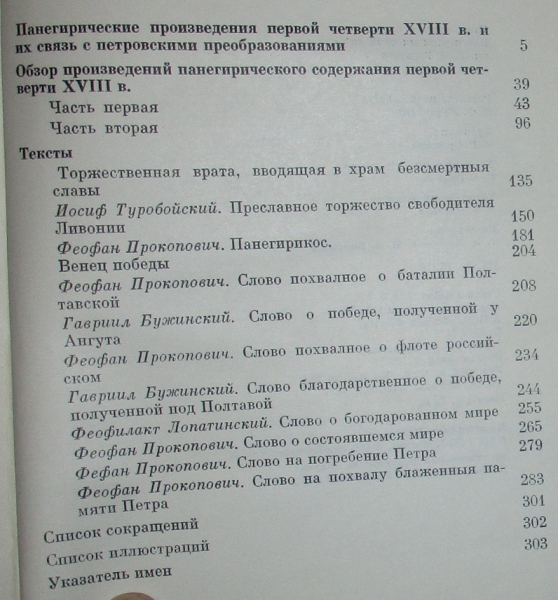 Панегирические произведения первой четверти XVIII в. и их связь с петровскими преобразованиями 5

Обзор произведений панегирического содержания первой четверти XVIII в. 39

Часть первая 43

Часть вторая 96

Тексты

Торжественная врата, вводящая в храм безсмертныя славы 135

Иосиф Туробойский. Преславное торжество свободителя Ливонии 150

Феофан Прокопович. Панегирикос. 181

Венец победы 204

Феофан Прокопович. Слово похвалное о баталии Полтавской 208

Гавриил Бужинский. Слово о победе, полученной у Ангута 220

Феофан Прокопович. Слово похвалное о флоте российском 234

Гавриил Бужинский. Слово благодарственное о победе, полученной под Полтавой 244

Феофилакт Лопатинский. Слово о богодарованном мире 255

Феофан Прокопович. Слово о состоявшемся мире 265

Фефан Прокопович. Слово на погребение Петра 279

Феофан Прокопович. Слово на похвалу блаженныя памяти Петра 283

Список сокращений 301

Список иллюстраций 302

Указатель имен 303